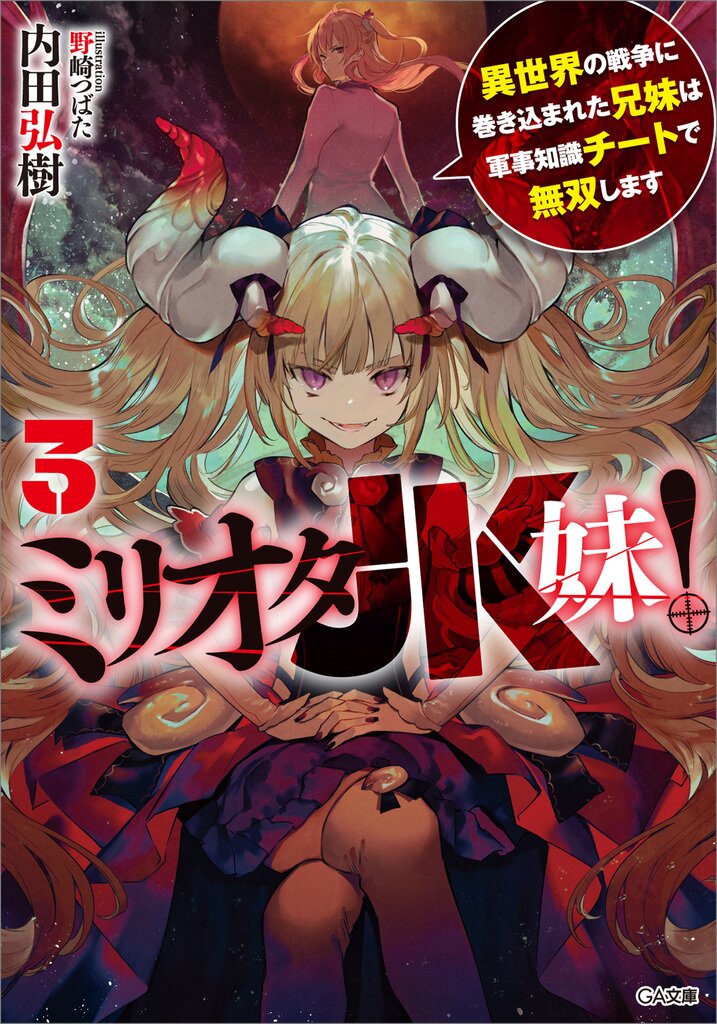 内田弘樹

illustration 野崎つばた

異世界の戦争に巻き込まれた兄妹は軍事知識チートで無双します

3

ミリオタJK妹!

GA文庫